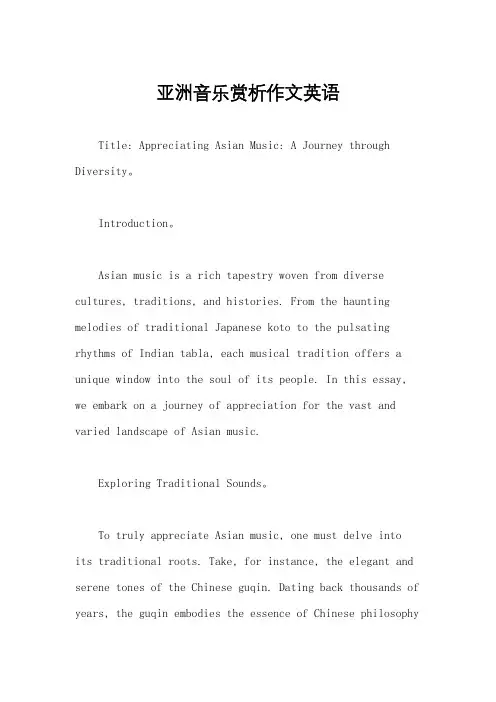 亚洲音乐赏析作文英语

Title: Appreciating Asian Music: A Journey through Diversity。

Introduction。

Asian music is a rich tapestry woven from diverse cultures, traditions, and histories. From the haunting melodies of traditional Japanese koto to the pulsating rhythms of Indian tabla, each musical tradition offers a unique window into the soul of its people. In this essay, we embark on a journey of appreciation for the vast and varied landscape of Asian music.

Exploring Traditional Sounds。

To truly appreciate Asian music, one must delve into its traditional roots. Take, for instance, the elegant and serene tones of the Chinese guqin. Dating back thousands of years, the guqin embodies the essence of Chinese philosophy